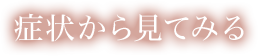 症状から見てみる